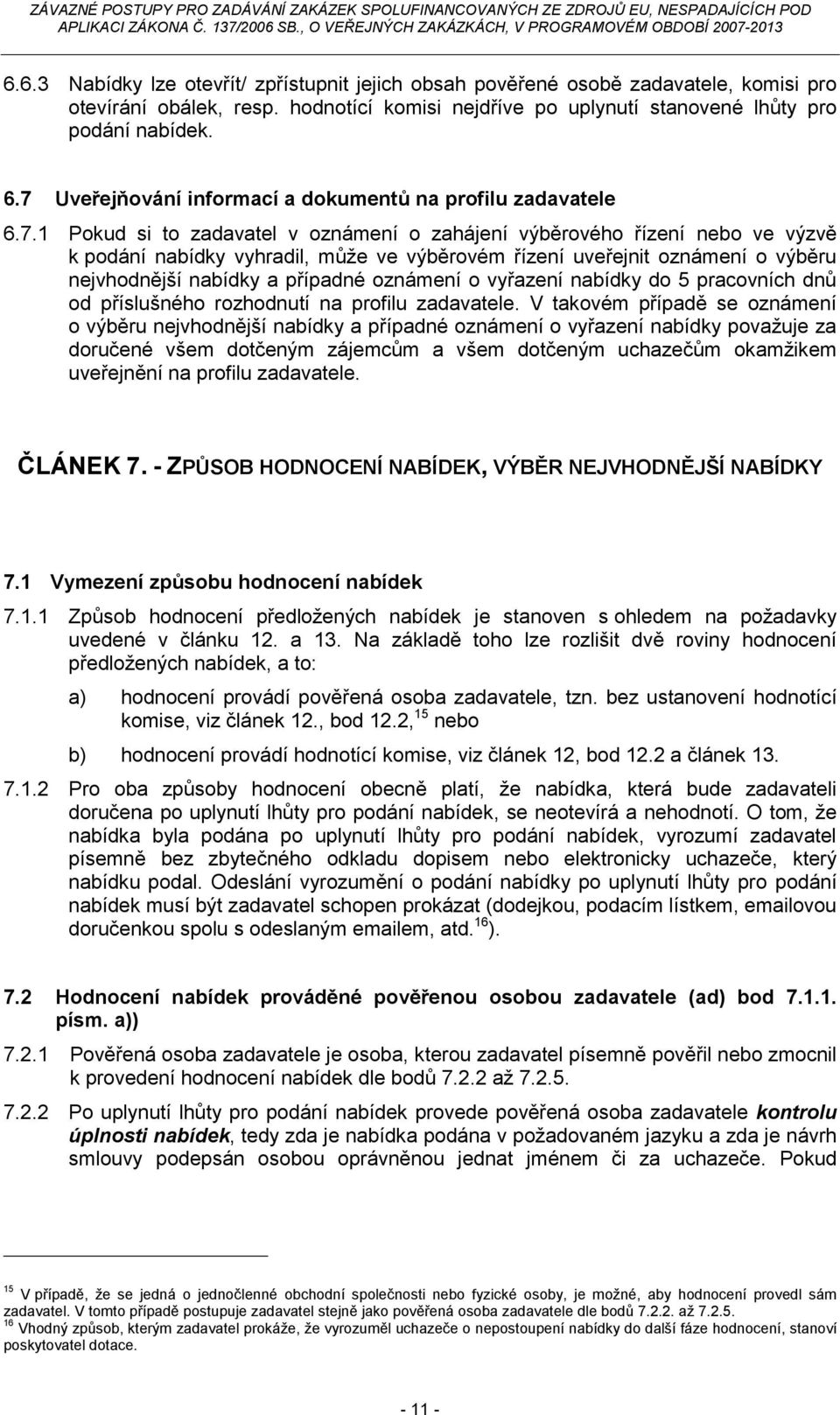 ZÁVAZNÉ POSTUPY PRO ZADÁVÁNÍ ZAKÁZEK SPOLUFINANCOVANÝCH ZE ZDROJŮ EU, NESPADAJÍCÍCH POD APLIKACI ZÁKONA Č. 137/2006 SB., O VEŘEJNÝCH ZAKÁZKÁCH, V PROGRAMOVÉM OBDOBÍ 2007-2013

6.6.3 Nabídky lze otevřít/ zpřístupnit jejich obsah pověřené osobě zadavatele, komisi pro otevírání obálek, resp. hodnotící komisi nejdříve po uplynutí stanovené lhůty pro podání nabídek.

6.7 Uveřejňování informací a dokumentů na profilu zadavatele

6.7.1 Pokud si to zadavatel v oznámení o zahájení výběrového řízení nebo ve výzvě k podání nabídky vyhradil, může ve výběrovém řízení uveřejnit oznámení o výběru nejvhodnější nabídky a případné oznámení o vyřazení nabídky do 5 pracovních dnů od příslušného rozhodnutí na profilu zadavatele. V takovém případě se oznámení o výběru nejvhodnější nabídky a případné oznámení o vyřazení nabídky považuje za doručené všem dotčeným zájemcům a všem dotčeným uchazečům okamžikem uveřejnění na profilu zadavatele.

ČLÁNEK 7. - ZPŮSOB HODNOCENÍ NABÍDEK, VÝBĚR NEJVHODNĚJŠÍ NABÍDKY

7.1 Vymezení způsobu hodnocení nabídek

7.1.1 Způsob hodnocení předložených nabídek je stanoven s ohledem na požadavky uvedené v článku 12. a 13. Na základě toho lze rozlišit dvě roviny hodnocení předložených nabídek, a to:

a) hodnocení provádí pověřená osoba zadavatele, tzn. bez ustanovení hodnotící komise, viz článek 12., bod 12.2,$^{15}$ nebo

b) hodnocení provádí hodnotící komise, viz článek 12, bod 12.2 a článek 13.

7.1.2 Pro oba způsoby hodnocení obecně platí, že nabídka, která bude zadavateli doručena po uplynutí lhůty pro podání nabídek, se neotevírá a nehodnotí. O tom, že nabídka byla podána po uplynutí lhůty pro podání nabídek, vyrozumí zadavatel písemně bez zbytečného odkladu dopisem nebo elektronicky uchazeče, který nabídku podal. Odeslání vyrozumění o podání nabídky po uplynutí lhůty pro podání nabídek musí být zadavatel schopen prokázat (dodejkou, podacím lístkem, emailovou doručenkou spolu s odeslaným emailem, atd.$^{16}$).

7.2 Hodnocení nabídek prováděné pověřenou osobou zadavatele (ad) bod 7.1.1. písm. a))

7.2.1 Pověřená osoba zadavatele je osoba, kterou zadavatel písemně pověřil nebo zmocnil k provedení hodnocení nabídek dle bodů 7.2.2 až 7.2.5.

7.2.2 Po uplynutí lhůty pro podání nabídek provede pověřená osoba zadavatele kontrolu úplnosti nabídek, tedy zda je nabídka podána v požadovaném jazyku a zda je návrh smlouvy podepsán osobou oprávněnou jednat jménem či za uchazeče. Pokud

$^{15}$ V případě, že se jedná o jednočlenné obchodní společnosti nebo fyzické osoby, je možné, aby hodnocení provedl sám zadavatel. V tomto případě postupuje zadavatel stejně jako pověřená osoba zadavatele dle bodů 7.2.2. až 7.2.5.
$^{16}$ Vhodný způsob, kterým zadavatel prokáže, že vyrozuměl uchazeče o nepostoupení nabídky do další fáze hodnocení, stanoví poskytovatel dotace.

- 11 -